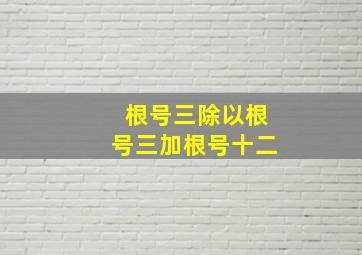 根号三除以根号三加根号十二